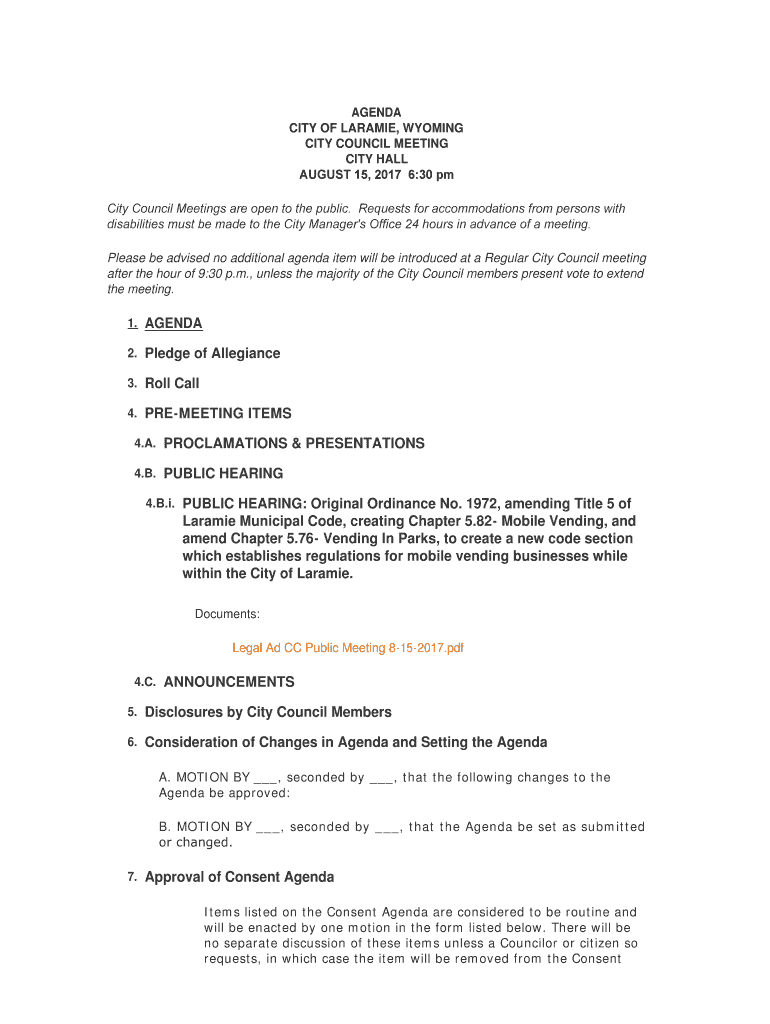 AGENDA
CITY OF LARAMIE, WYOMING
CITY COUNCIL MEETING
CITY HALL
AUGUST 15, 2017 6:30 pm

City Council Meetings are open to the public. Requests for accommodations from persons with disabilities must be made to the City Manager's Office 24 hours in advance of a meeting.

Please be advised no additional agenda item will be introduced at a Regular City Council meeting after the hour of 9:30 p.m., unless the majority of the City Council members present vote to extend the meeting.

1. AGENDA

2. Pledge of Allegiance

3. Roll Call

4. PRE-MEETING ITEMS

4.A. PROCLAMATIONS & PRESENTATIONS

4.B. PUBLIC HEARING

4.B.i. PUBLIC HEARING: Original Ordinance No. 1972, amending Title 5 of Laramie Municipal Code, creating Chapter 5.82- Mobile Vending, and amend Chapter 5.76- Vending In Parks, to create a new code section which establishes regulations for mobile vending businesses while within the City of Laramie.

Documents:

Legal Ad CC Public Meeting 8-15-2017.pdf

4.C. ANNOUNCEMENTS

5. Disclosures by City Council Members

6. Consideration of Changes in Agenda and Setting the Agenda

A. MOTION BY ___, seconded by ___, that the following changes to the Agenda be approved:

B. MOTION BY ___, seconded by ___, that the Agenda be set as submitted or changed.

7. Approval of Consent Agenda

Items listed on the Consent Agenda are considered to be routine and will be enacted by one motion in the form listed below. There will be no separate discussion of these items unless a Councilor or citizen so requests, in which case the item will be removed from the Consent